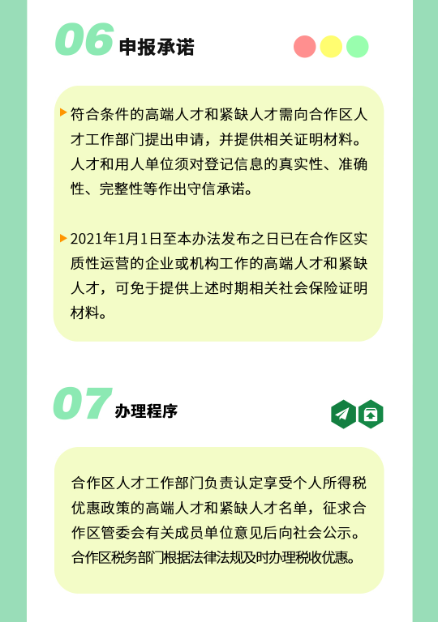 06 申报承诺

符合条件的高端人才和紧缺人才需向合作区人才工作部门提出申请，并提供相关证明材料。人才和用人单位须对登记信息的真实性、准确性、完整性等作出守信承诺。

2021年1月1日至本办法发布之日已在合作区实质性运营的企业或机构工作的高端人才和紧缺人才，可免于提供上述时期相关社会保险证明材料。

07 办理程序

合作区人才工作部门负责认定享受个人所得税优惠政策的高端人才和紧缺人才名单，征求合作区管委会有关成员单位意见后向社会公示。合作区税务部门根据法律法规及时办理税收优惠。